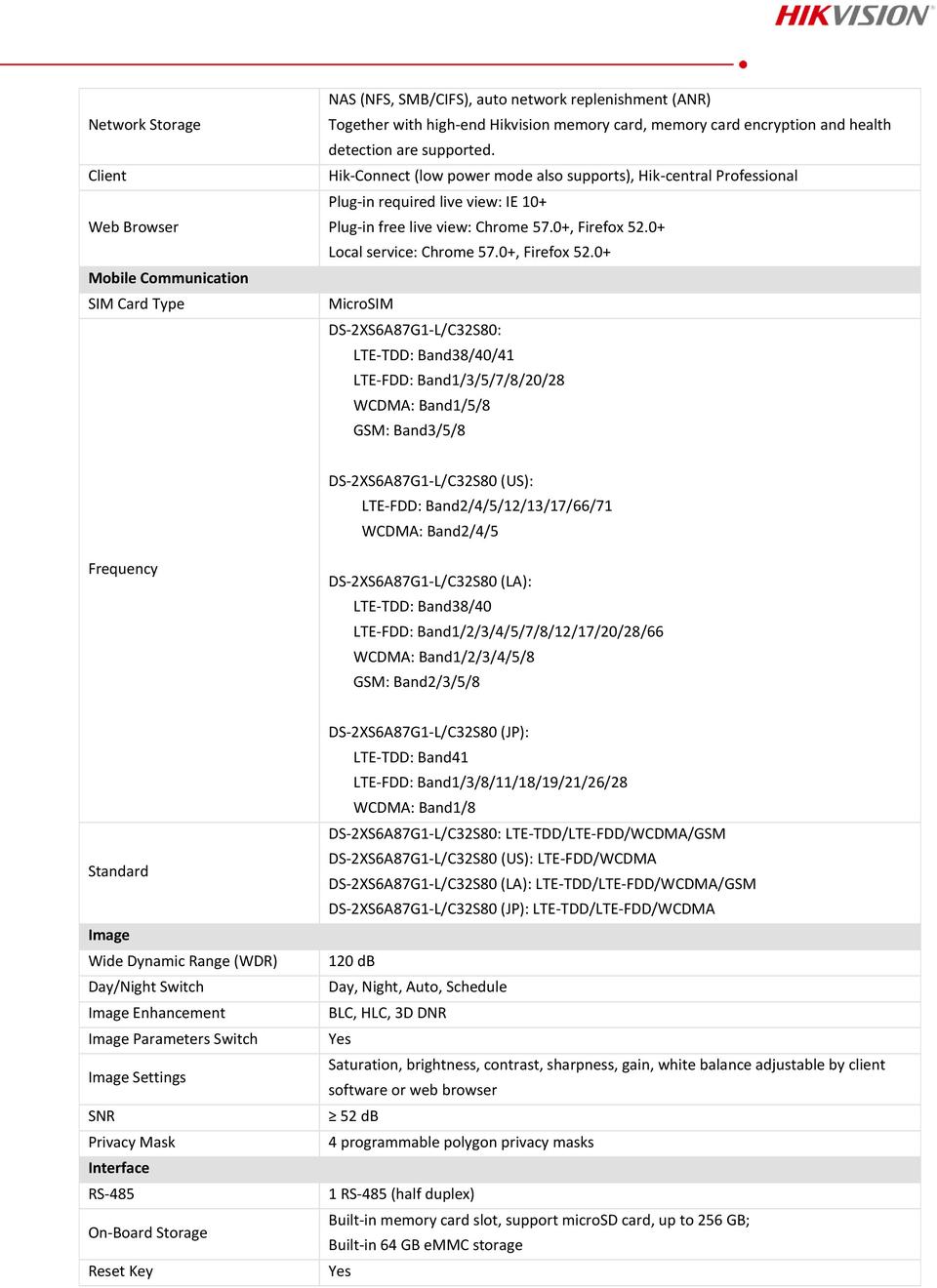 HIKVISION

| | |
|---|---|
| Network Storage | NAS (NFS, SMB/CIFS), auto network replenishment (ANR) Together with high-end Hikvision memory card, memory card encryption and health detection are supported. |
| Client | Hik-Connect (low power mode also supports), Hik-central Professional |
| Web Browser | Plug-in required live view: IE 10+ Plug-in free live view: Chrome 57.0+, Firefox 52.0+ Local service: Chrome 57.0+, Firefox 52.0+ |
| **Mobile Communication** | |
| SIM Card Type | MicroSIM |
| Frequency | DS-2XS6A87G1-L/C32S80: LTE-TDD: Band38/40/41 LTE-FDD: Band1/3/5/7/8/20/28 WCDMA: Band1/5/8 GSM: Band3/5/8 DS-2XS6A87G1-L/C32S80 (US): LTE-FDD: Band2/4/5/12/13/17/66/71 WCDMA: Band2/4/5 DS-2XS6A87G1-L/C32S80 (LA): LTE-TDD: Band38/40 LTE-FDD: Band1/2/3/4/5/7/8/12/17/20/28/66 WCDMA: Band1/2/3/4/5/8 GSM: Band2/3/5/8 DS-2XS6A87G1-L/C32S80 (JP): LTE-TDD: Band41 LTE-FDD: Band1/3/8/11/18/19/21/26/28 WCDMA: Band1/8 |
| Standard | DS-2XS6A87G1-L/C32S80: LTE-TDD/LTE-FDD/WCDMA/GSM DS-2XS6A87G1-L/C32S80 (US): LTE-FDD/WCDMA DS-2XS6A87G1-L/C32S80 (LA): LTE-TDD/LTE-FDD/WCDMA/GSM DS-2XS6A87G1-L/C32S80 (JP): LTE-TDD/LTE-FDD/WCDMA |
| **Image** | |
| Wide Dynamic Range (WDR) | 120 dB |
| Day/Night Switch | Day, Night, Auto, Schedule |
| Image Enhancement | BLC, HLC, 3D DNR |
| Image Parameters Switch | Yes |
| Image Settings | Saturation, brightness, contrast, sharpness, gain, white balance adjustable by client software or web browser |
| SNR | ≥ 52 dB |
| Privacy Mask | 4 programmable polygon privacy masks |
| **Interface** | |
| RS-485 | 1 RS-485 (half duplex) |
| On-Board Storage | Built-in memory card slot, support microSD card, up to 256 GB; Built-in 64 GB eMMC storage |
| Reset Key | Yes |